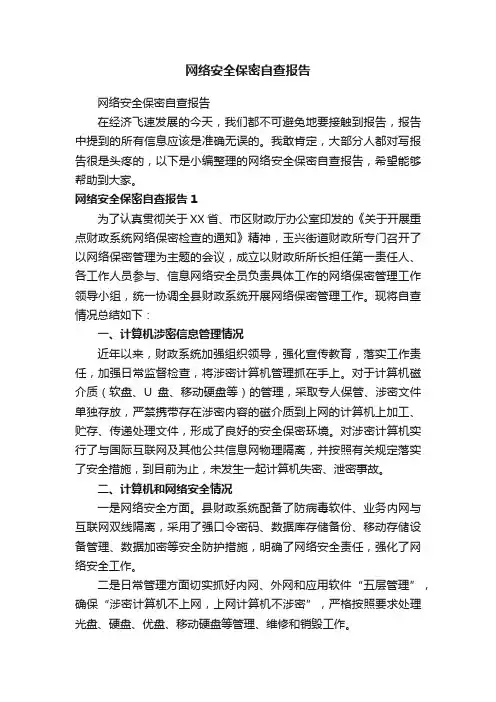 网络安全保密自查报告

网络安全保密自查报告

在经济飞速发展的今天，我们都不可避免地要接触到报告，报告中提到的所有信息应该是准确无误的。我敢肯定，大部分人都对写报告很是头疼的，以下是小编整理的网络安全保密自查报告，希望能够帮助到大家。

网络安全保密自查报告 1

为了认真贯彻关于XX省、市区财政厅办公室印发的《关于开展重点财政系统网络保密检查的通知》精神，玉兴街道财政所专门召开了以网络保密管理为主题的会议，成立以财政所所长担任第一责任人、各工作人员参与、信息网络安全员负责具体工作的网络保密管理工作领导小组，统一协调全县财政系统开展网络保密管理工作。现将自查情况总结如下：

一、计算机涉密信息管理情况

近年以来，财政系统加强组织领导，强化宣传教育，落实工作责任，加强日常监督检查，将涉密计算机管理抓在手上。对于计算机磁介质（软盘、U 盘、移动硬盘等）的管理，采取专人保管、涉密文件单独存放，严禁携带存在涉密内容的磁介质到上网的计算机上加工、贮存、传递处理文件，形成了良好的安全保密环境。对涉密计算机实行了与国际互联网及其他公共信息网物理隔离，并按照有关规定落实了安全措施，到目前为止，未发生一起计算机失密、泄密事故。

二、计算机和网络安全情况

一是网络安全方面。县财政系统配备了防病毒软件、业务内网与互联网双线隔离，采用了强口令密码、数据库存储备份、移动存储设备管理、数据加密等安全防护措施，明确了网络安全责任，强化了网络安全工作。

二是日常管理方面切实抓好内网、外网和应用软件“五层管理”，确保“涉密计算机不上网，上网计算机不涉密”，严格按照要求处理光盘、硬盘、优盘、移动硬盘等管理、维修和销毁工作。